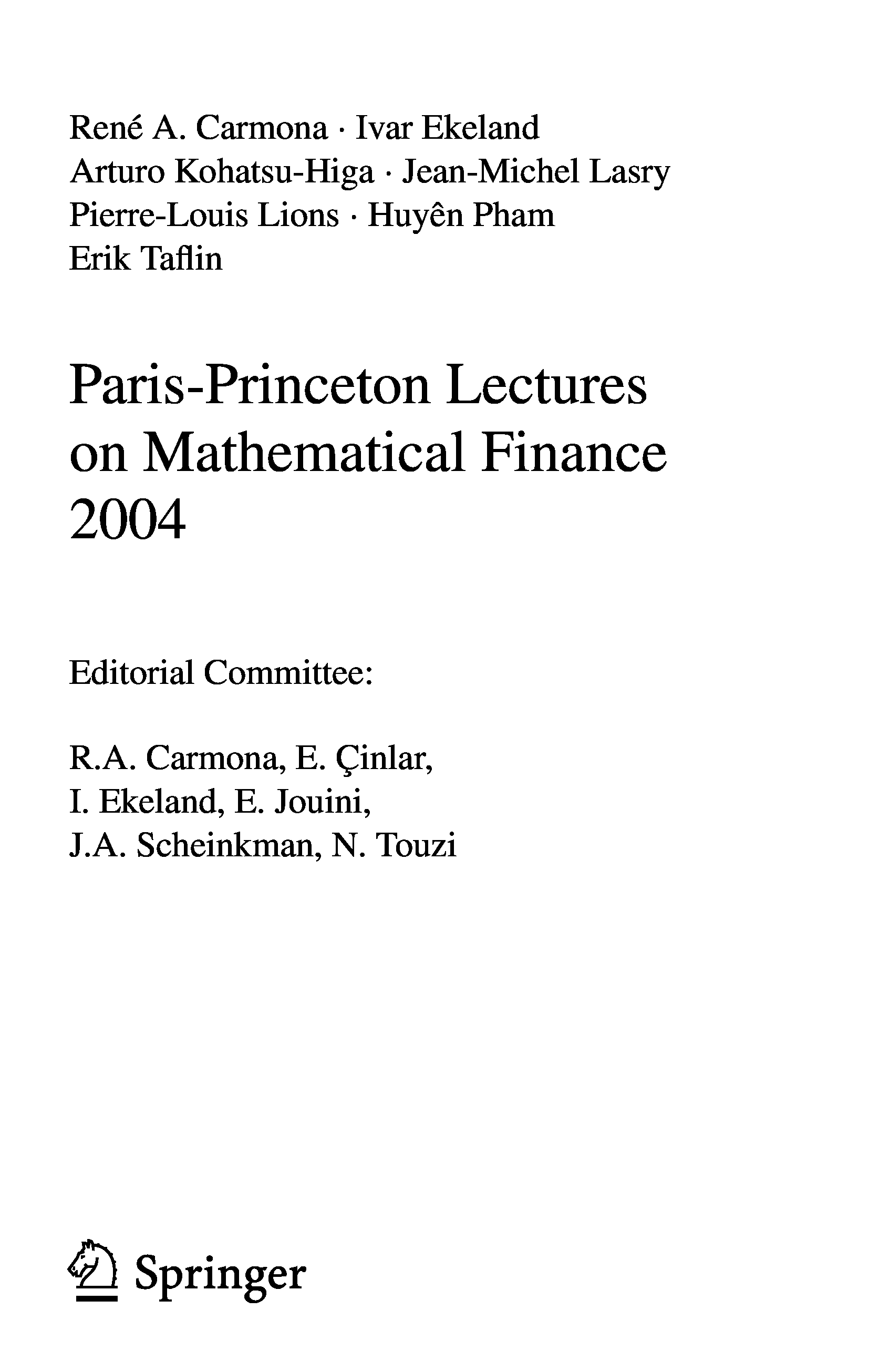 René A. Carmona · Ivar Ekeland
Arturo Kohatsu-Higa · Jean-Michel Lasry
Pierre-Louis Lions · Huyên Pham
Erik Taflin

Paris-Princeton Lectures on Mathematical Finance 2004

Editorial Committee:

R.A. Carmona, E. Çinlar,
I. Ekeland, E. Jouini,
J.A. Scheinkman, N. Touzi

Springer